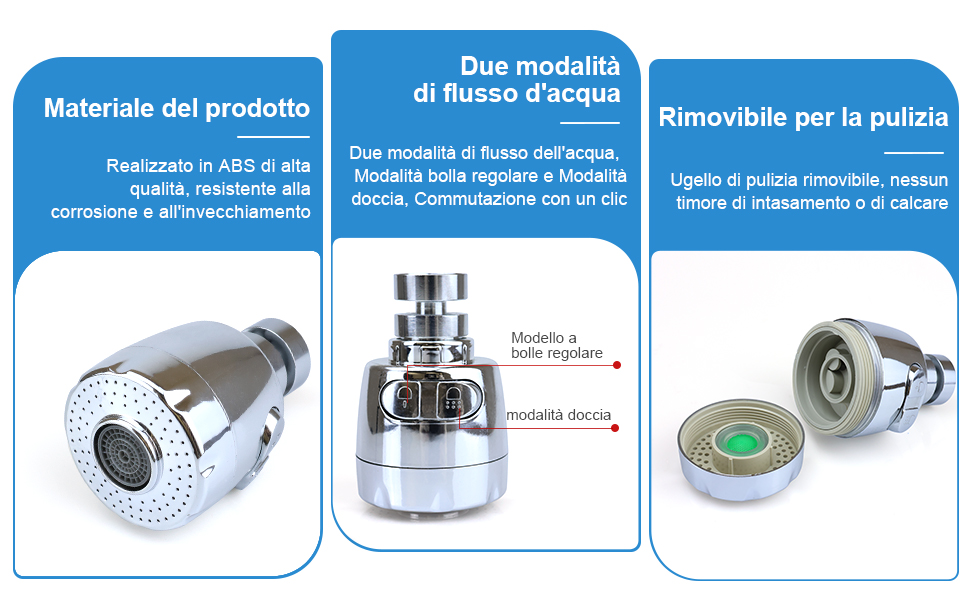 Materiale del prodotto

Realizzato in ABS di alta qualità, resistente alla corrosione e all'invecchiamento

Due modalità di flusso d'acqua

Due modalità di flusso dell'acqua, Modalità bolla regolare e Modalità doccia, Commutazione con un clic

Modello a bolle regolare

modalità doccia

Rimovibile per la pulizia

Ugello di pulizia rimovibile, nessun timore di intasamento o di calcare